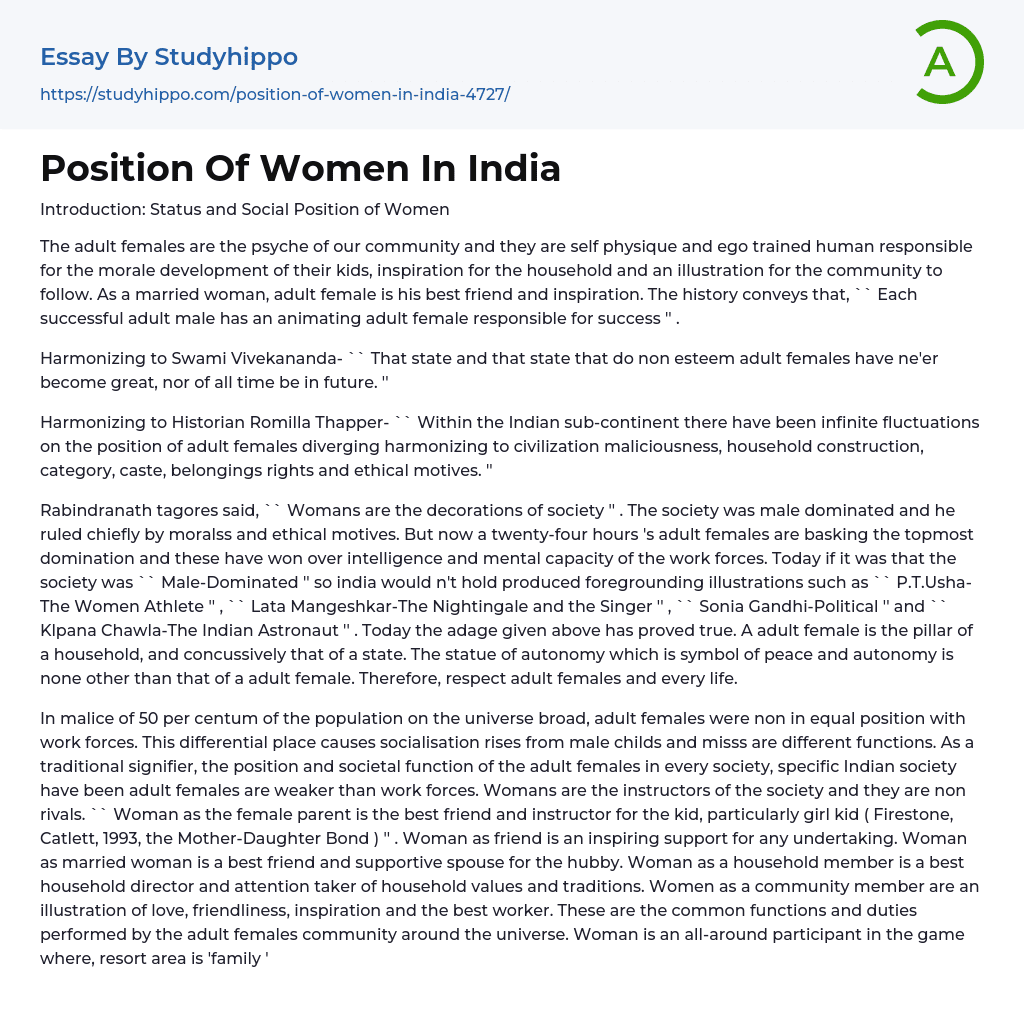 Essay By Studyhippo

https://studyhippo.com/position-of-women-in-india-4727/

A

Position Of Women In India

Introduction: Status and Social Position of Women

The adult females are the psyche of our community and they are self physique and ego trained human responsible for the morale development of their kids, inspiration for the household and an illustration for the community to follow. As a married woman, adult female is his best friend and inspiration. The history conveys that, `` Each successful adult male has an animating adult female responsible for success '' .

Harmonizing to Swami Vivekananda- `` That state and that state that do non esteem adult females have ne'er become great, nor of all time be in future. ''

Harmonizing to Historian Romilla Thapper- `` Within the Indian sub-continent there have been infinite fluctuations on the position of adult females diverging harmonizing to civilization maliciousness, household construction, category, caste, belongings rights and ethical motives. ''

Rabindranath tagores said, `` Womans are the decorations of society '' . The society was male dominated and he ruled chiefly by moralss and ethical motives. But now a twenty-four hours 's adult females are basking the topmost domination and these have won over intelligence and mental capacity of the work forces. Today if it was that the society was `` Male-Dominated '' so india would n't hold produced foregrounding illustrations such as `` P.T.Usha-The Women Athlete '' , `` Lata Mangeshkar-The Nightingale and the Singer '' , `` Sonia Gandhi-Political '' and `` Klpana Chawla-The Indian Astronaut '' . Today the adage given above has proved true. A adult female is the pillar of a household, and concussively that of a state. The statue of autonomy which is symbol of peace and autonomy is none other than that of a adult female. Therefore, respect adult females and every life.

In malice of 50 per centum of the population on the universe broad, adult females were non in equal position with work forces. This differential place causes socialisation rises from male childs and misss are different functions. As a traditional signifier, the position and societal function of the adult females in every society, specific Indian society have been adult females are weaker than work forces. Womans are the instructors of the society and they are non rivals. `` Woman as the female parent is the best friend and instructor for the kid, particularly girl kid ( Firestone, Catlett, 1993, the Mother-Daughter Bond ) '' . Woman as friend is an inspiring support for any undertaking. Woman as married woman is a best friend and supportive spouse for the hubby. Woman as a household member is a best household director and attention taker of household values and traditions. Women as a community member are an illustration of love, friendliness, inspiration and the best worker. These are the common functions and duties performed by the adult females community around the universe. Woman is an all-around participant in the game where, resort area is 'family '